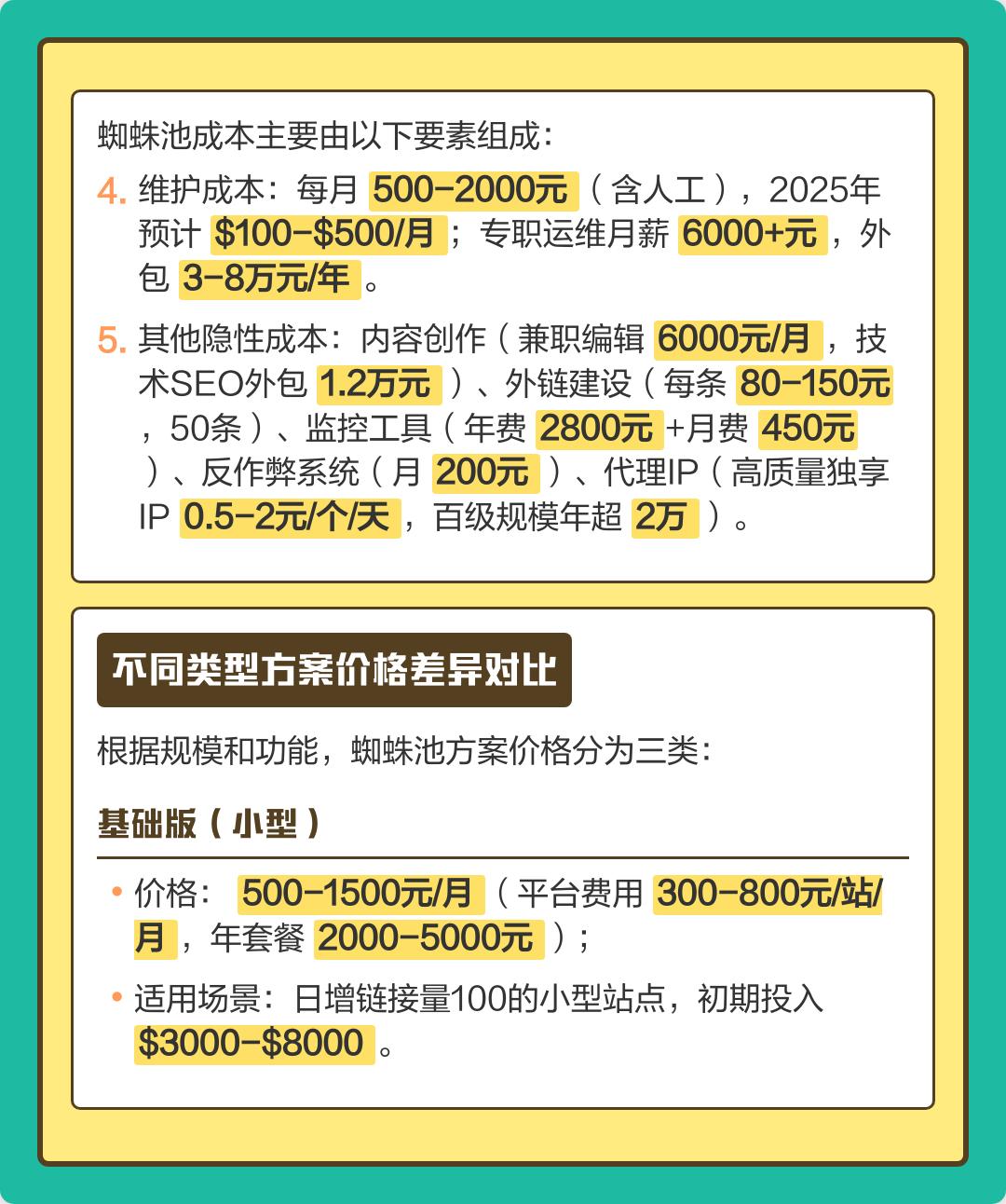 蜘蛛池成本主要由以下要素组成：

4. 维护成本：每月500-2000元（含人工），2025年预计$100-$500/月；专职运维月薪6000+元，外包3-8万元/年。

5. 其他隐性成本：内容创作（兼职编辑6000元/月，技术SEO外包1.2万元）、外链建设（每条80-150元，50条）、监控工具（年费2800元+月费450元）、反作弊系统（月200元）、代理IP（高质量独享IP 0.5-2元/个/天，百级规模年超2万）。

不同类型方案价格差异对比

根据规模和功能，蜘蛛池方案价格分为三类：

基础版（小型）

• 价格：500-1500元/月（平台费用300-800元/站/月，年套餐2000-5000元）；

• 适用场景：日增链接量100的小型站点，初期投入$3000-$8000。